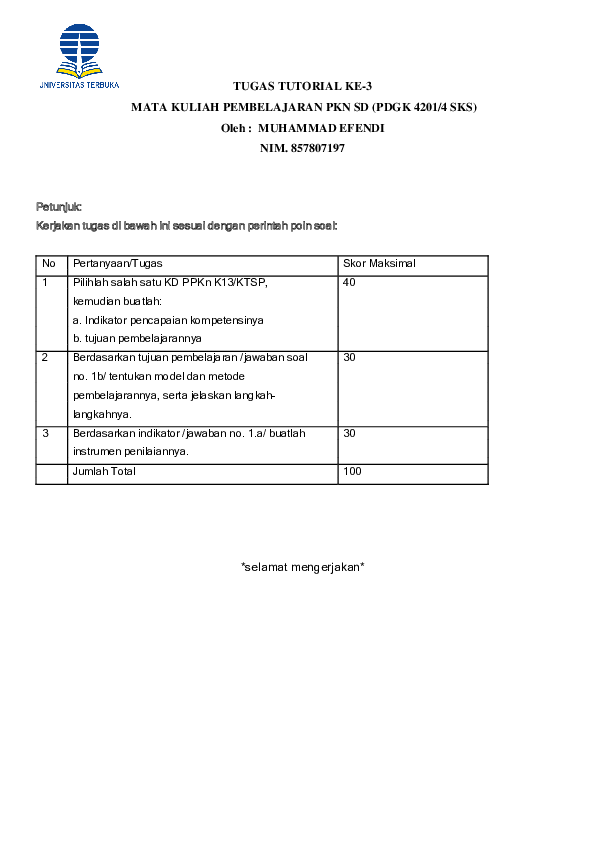 UNIVERSITAS TERBUKA

TUGAS TUTORIAL KE-3
MATA KULIAH PEMBELAJARAN PKN SD (PDGK 4201/4 SKS)
Oleh : MUHAMMAD EFENDI
NIM. 857807197

Petunjuk:
Kerjakan tugas di bawah ini sesuai dengan perintah poin soal:

| No | Pertanyaan/Tugas | Skor Maksimal |
|---|---|---|
| 1 | Pilihlah salah satu KD PPKn K13/KTSP, kemudian buatlah: a. Indikator pencapaian kompetensinya b. tujuan pembelajarannya | 40 |
| 2 | Berdasarkan tujuan pembelajaran /jawaban soal no. 1b/ tentukan model dan metode pembelajarannya, serta jelaskan langkah-langkahnya. | 30 |
| 3 | Berdasarkan indikator /jawaban no. 1.a/ buatlah instrumen penilaiannya. | 30 |
| | Jumlah Total | 100 |

*selamat mengerjakan*